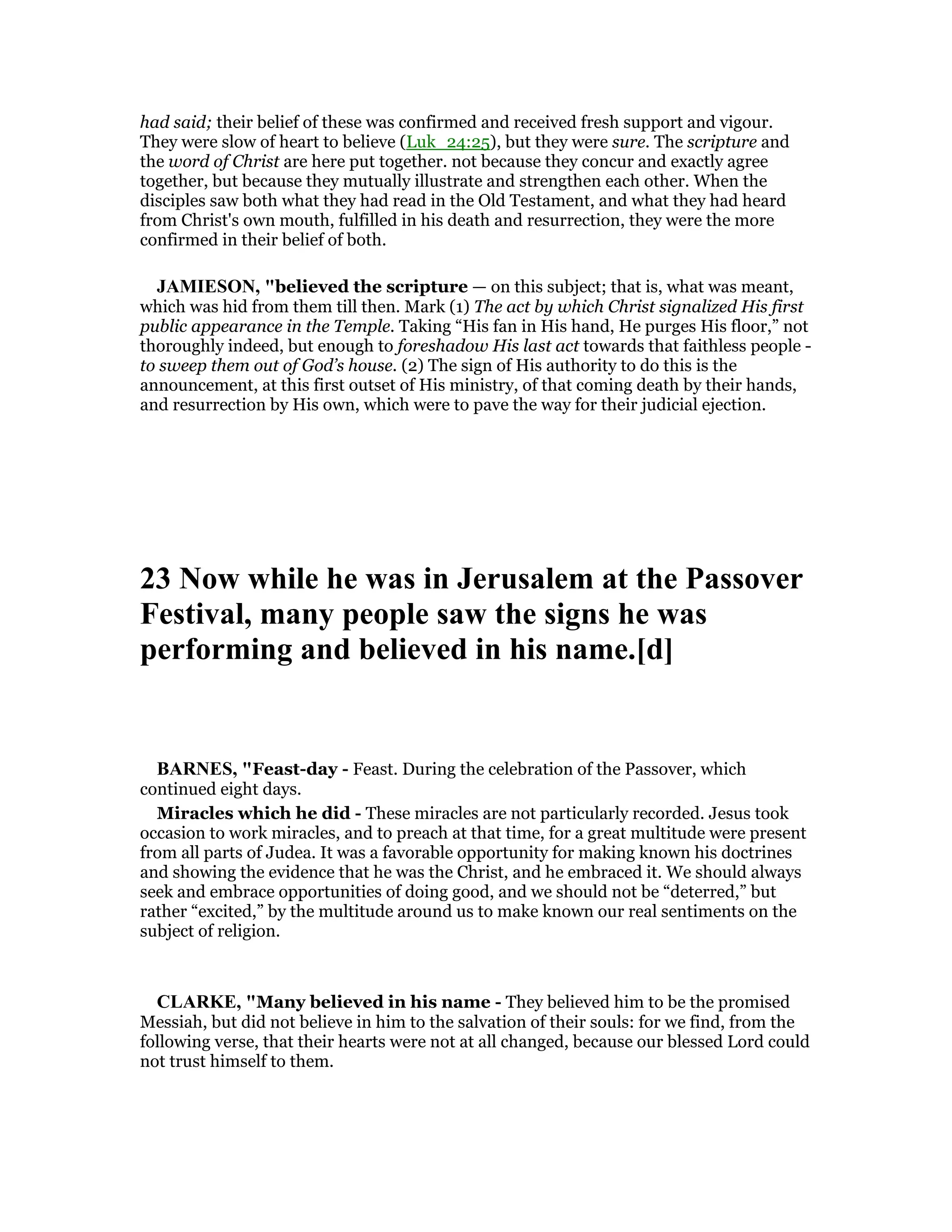 had said; their belief of these was confirmed and received fresh support and vigour. They were slow of heart to believe (Luk 24:25), but they were sure. The scripture and the word of Christ are here put together. not because they concur and exactly agree together, but because they mutually illustrate and strengthen each other. When the disciples saw both what they had read in the Old Testament, and what they had heard from Christ's own mouth, fulfilled in his death and resurrection, they were the more confirmed in their belief of both.

JAMIESON, "believed the scripture — on this subject; that is, what was meant, which was hid from them till then. Mark (1) The act by which Christ signalized His first public appearance in the Temple. Taking “His fan in His hand, He purges His floor,” not thoroughly indeed, but enough to foreshadow His last act towards that faithless people - to sweep them out of God’s house. (2) The sign of His authority to do this is the announcement, at this first outset of His ministry, of that coming death by their hands, and resurrection by His own, which were to pave the way for their judicial ejection.

23 Now while he was in Jerusalem at the Passover Festival, many people saw the signs he was performing and believed in his name.[d]

BARNES, "Feast-day - Feast. During the celebration of the Passover, which continued eight days.

Miracles which he did - These miracles are not particularly recorded. Jesus took occasion to work miracles, and to preach at that time, for a great multitude were present from all parts of Judea. It was a favorable opportunity for making known his doctrines and showing the evidence that he was the Christ, and he embraced it. We should always seek and embrace opportunities of doing good, and we should not be “deterred,” but rather “excited,” by the multitude around us to make known our real sentiments on the subject of religion.

CLARKE, "Many believed in his name - They believed him to be the promised Messiah, but did not believe in him to the salvation of their souls: for we find, from the following verse, that their hearts were not at all changed, because our blessed Lord could not trust himself to them.